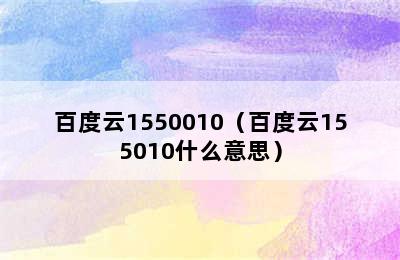 百度云1550010（百度云155010什么意思）